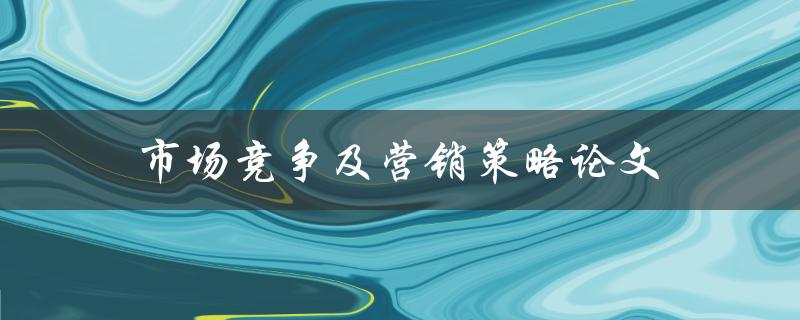 市场竞争及营销策略论文